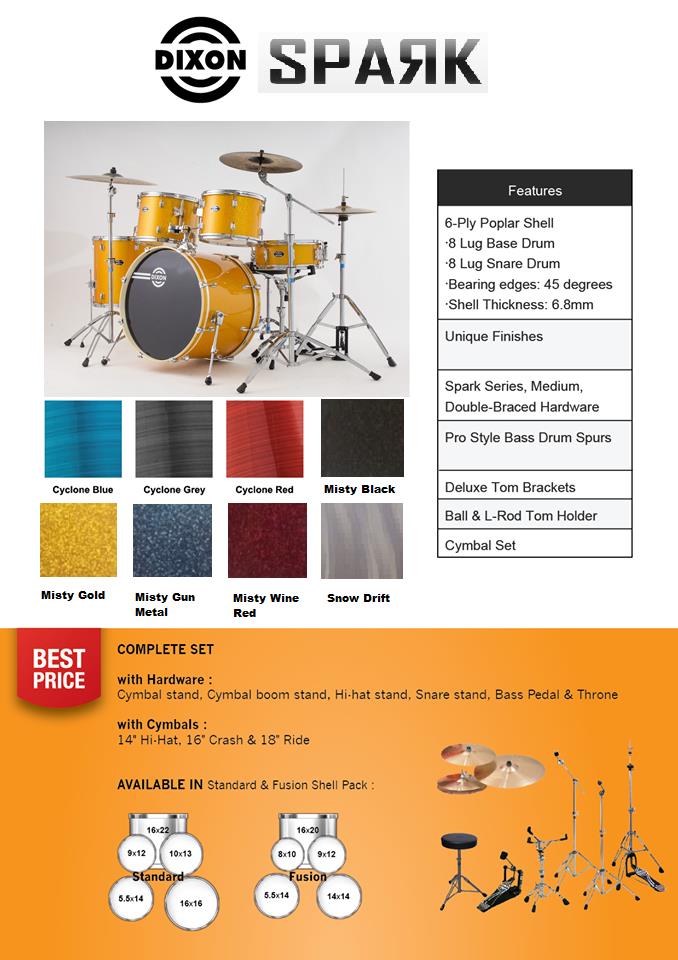 DIXON SPARK

DIXON

| Features |
|---|
| 6-Ply Poplar Shell ·8 Lug Base Drum ·8 Lug Snare Drum ·Bearing edges: 45 degrees ·Shell Thickness: 6.8mm |
| Unique Finishes |
| Spark Series, Medium, Double-Braced Hardware |
| Pro Style Bass Drum Spurs |
| Deluxe Tom Brackets |
| Ball & L-Rod Tom Holder |
| Cymbal Set |

Cyclone Blue
Cyclone Grey
Cyclone Red
Misty Black
Misty Gold
Misty Gun Metal
Misty Wine Red
Snow Drift

BEST PRICE

COMPLETE SET

with Hardware :
Cymbal stand, Cymbal boom stand, Hi-hat stand, Snare stand, Bass Pedal & Throne

with Cymbals :
14" Hi-Hat, 16" Crash & 18" Ride

AVAILABLE IN Standard & Fusion Shell Pack :

16x22
9x12
10x13
Standard
5.5x14
16x16

16x20
8x10
9x12
Fusion
5.5x14
14x14